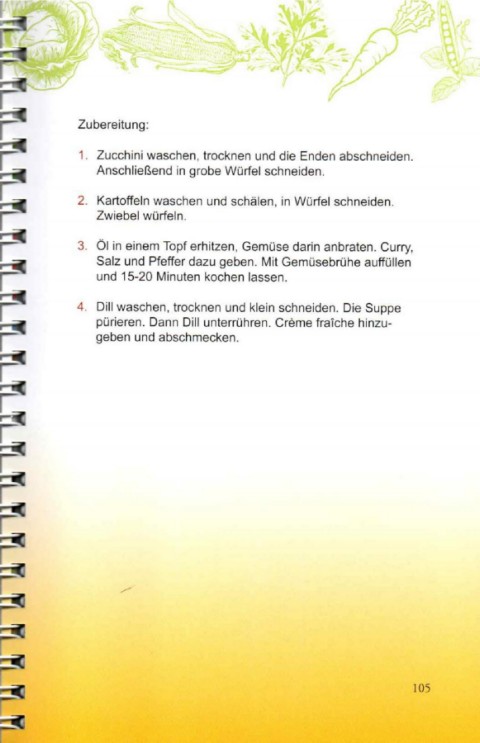 Zubereitung:

1. Zucchini waschen, trocknen und die Enden abschneiden. Anschließend in grobe Würfel schneiden.

2. Kartoffeln waschen und schälen, in Würfel schneiden. Zwiebel würfeln.

3. Öl in einem Topf erhitzen, Gemüse darin anbraten. Curry, Salz und Pfeffer dazu geben. Mit Gemüsebrühe auffüllen und 15-20 Minuten kochen lassen.

4. Dill waschen, trocknen und klein schneiden. Die Suppe pürieren. Dann Dill unterrühren. Crème fraîche hinzugeben und abschmecken.

105